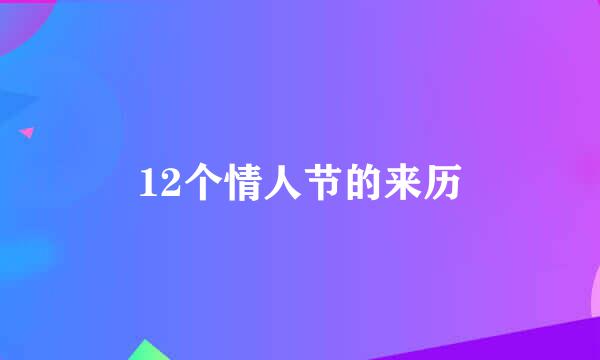 12个情人节的来历